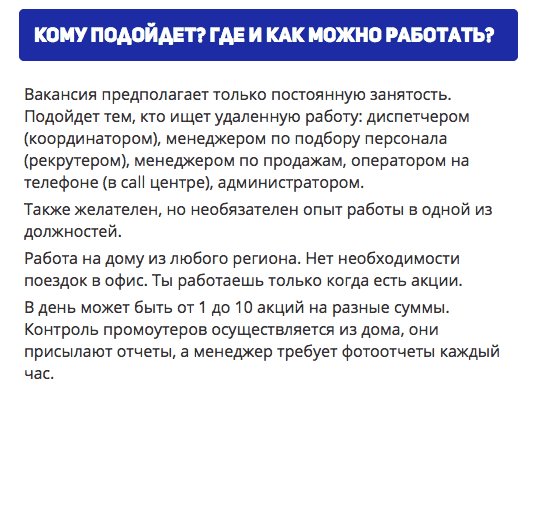 КОМУ ПОДОЙДЕТ? ГДЕ И КАК МОЖНО РАБОТАТЬ?

Вакансия предполагает только постоянную занятость. Подойдет тем, кто ищет удаленную работу: диспетчером (координатором), менеджером по подбору персонала (рекрутером), менеджером по продажам, оператором на телефоне (в call центре), администратором.

Также желателен, но необязателен опыт работы в одной из должностей.

Работа на дому из любого региона. Нет необходимости поездок в офис. Ты работаешь только когда есть акции.

В день может быть от 1 до 10 акций на разные суммы. Контроль промоутеров осуществляется из дома, они присылают отчеты, а менеджер требует фотоотчеты каждый час.